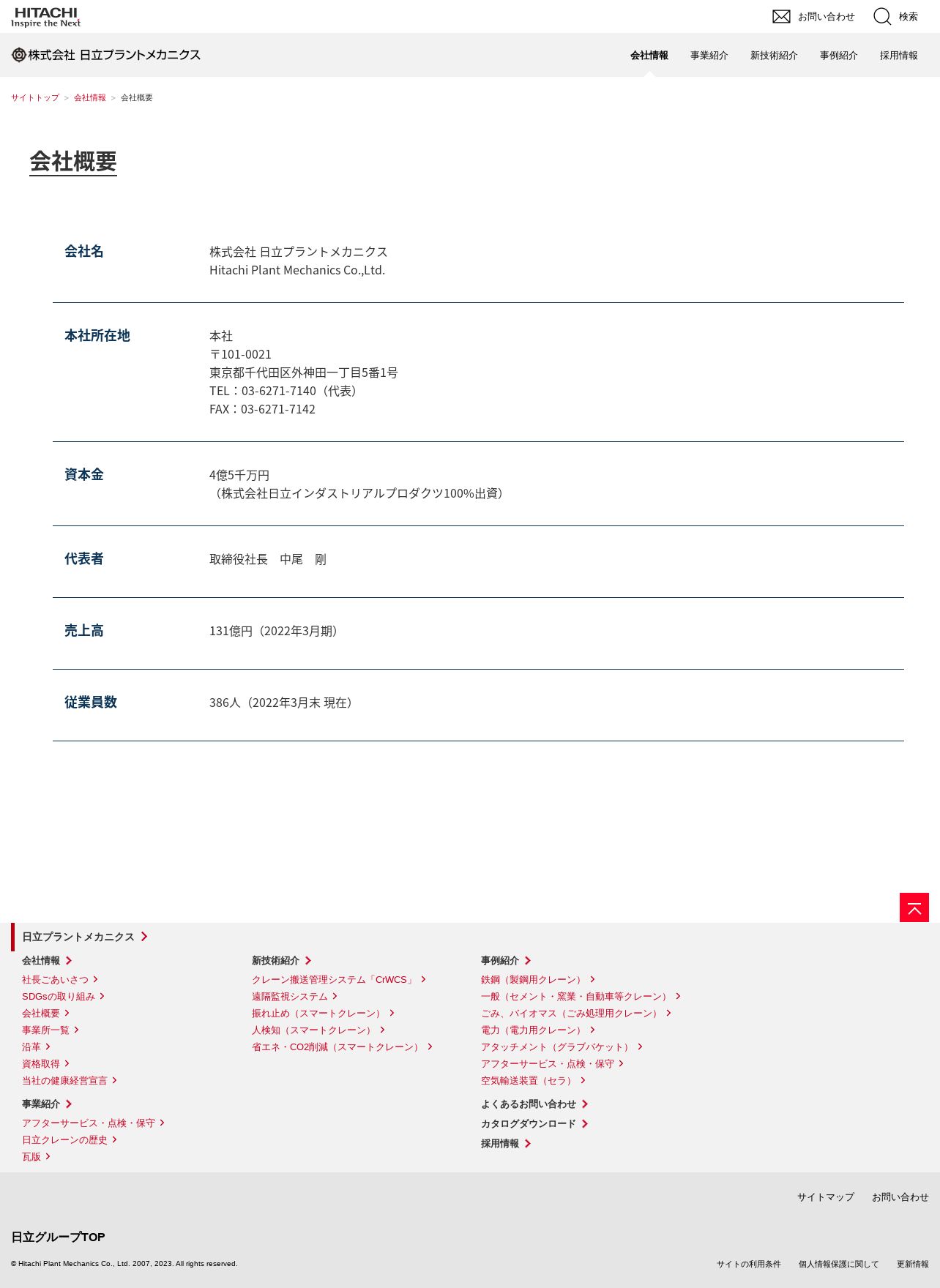 HITACHI
Inspire the Next

お問い合わせ　検索

株式会社 日立プラントメカニクス

会社情報　事業紹介　新技術紹介　事例紹介　採用情報

サイトトップ ＞ 会社情報 ＞ 会社概要

会社概要

| 会社名 | 株式会社 日立プラントメカニクス Hitachi Plant Mechanics Co.,Ltd. |
|---|---|
| 本社所在地 | 本社 〒101-0021 東京都千代田区外神田一丁目5番1号 TEL：03-6271-7140（代表） FAX：03-6271-7142 |
| 資本金 | 4億5千万円 （株式会社日立インダストリアルプロダクツ100%出資） |
| 代表者 | 取締役社長　中尾　剛 |
| 売上高 | 131億円（2022年3月期） |
| 従業員数 | 386人（2022年3月末 現在） |

日立プラントメカニクス

会社情報
社長ごあいさつ
SDGsの取り組み
会社概要
事業所一覧
沿革
資格取得
当社の健康経営宣言

事業紹介
アフターサービス・点検・保守
日立クレーンの歴史
瓦版

新技術紹介
クレーン搬送管理システム「CrWCS」
遠隔監視システム
振れ止め（スマートクレーン）
人検知（スマートクレーン）
省エネ・CO2削減（スマートクレーン）

事例紹介
鉄鋼（製鋼用クレーン）
一般（セメント・窯業・自動車等クレーン）
ごみ、バイオマス（ごみ処理用クレーン）
電力（電力用クレーン）
アタッチメント（グラブバケット）
アフターサービス・点検・保守
空気輸送装置（セラ）

よくあるお問い合わせ
カタログダウンロード
採用情報

サイトマップ　お問い合わせ

日立グループTOP

© Hitachi Plant Mechanics Co., Ltd. 2007, 2023. All rights reserved.

サイトの利用条件　個人情報保護に関して　更新情報